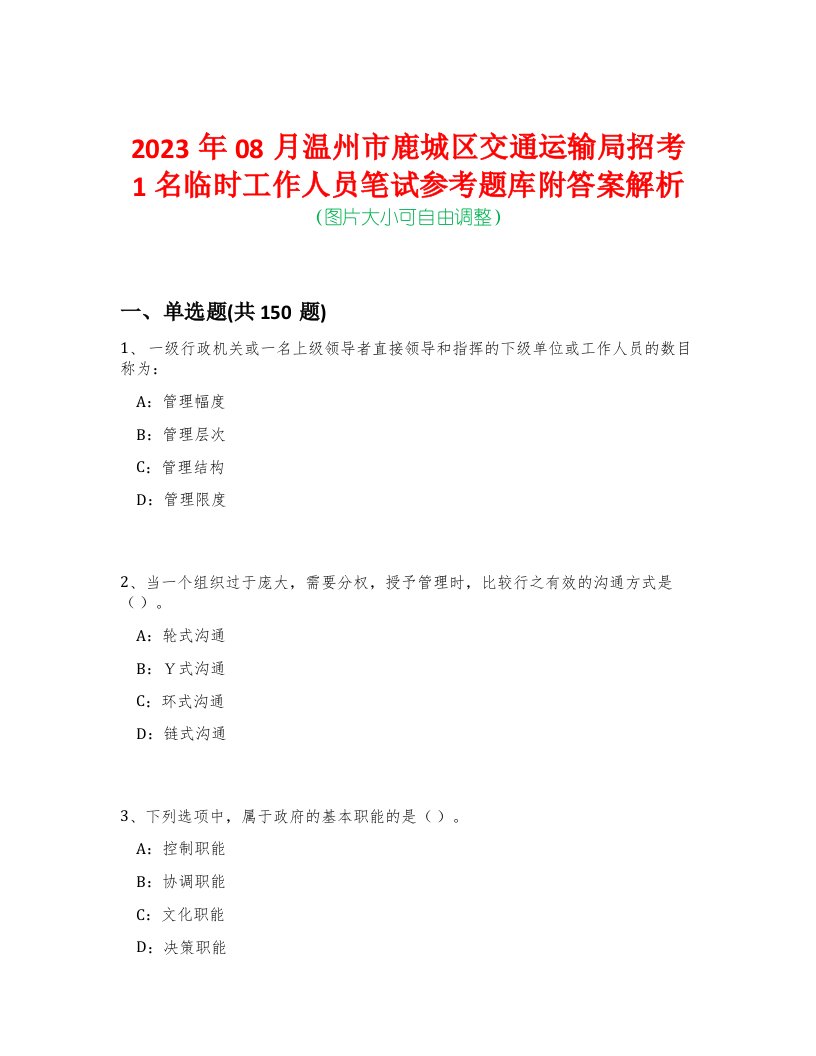 2023 年 08 月温州市鹿城区交通运输局招考 1 名临时工作人员笔试参考题库附答案解析
(图片大小可自由调整)

一、单选题(共 150 题)

1、一级行政机关或一名上级领导者直接领导和指挥的下级单位或工作人员的数目称为：

A：管理幅度

B：管理层次

C：管理结构

D：管理限度

2、当一个组织过于庞大，需要分权，授予管理时，比较行之有效的沟通方式是（ ）。

A：轮式沟通

B：Y 式沟通

C：环式沟通

D：链式沟通

3、下列选项中，属于政府的基本职能的是（ ）。

A：控制职能

B：协调职能

C：文化职能

D：决策职能